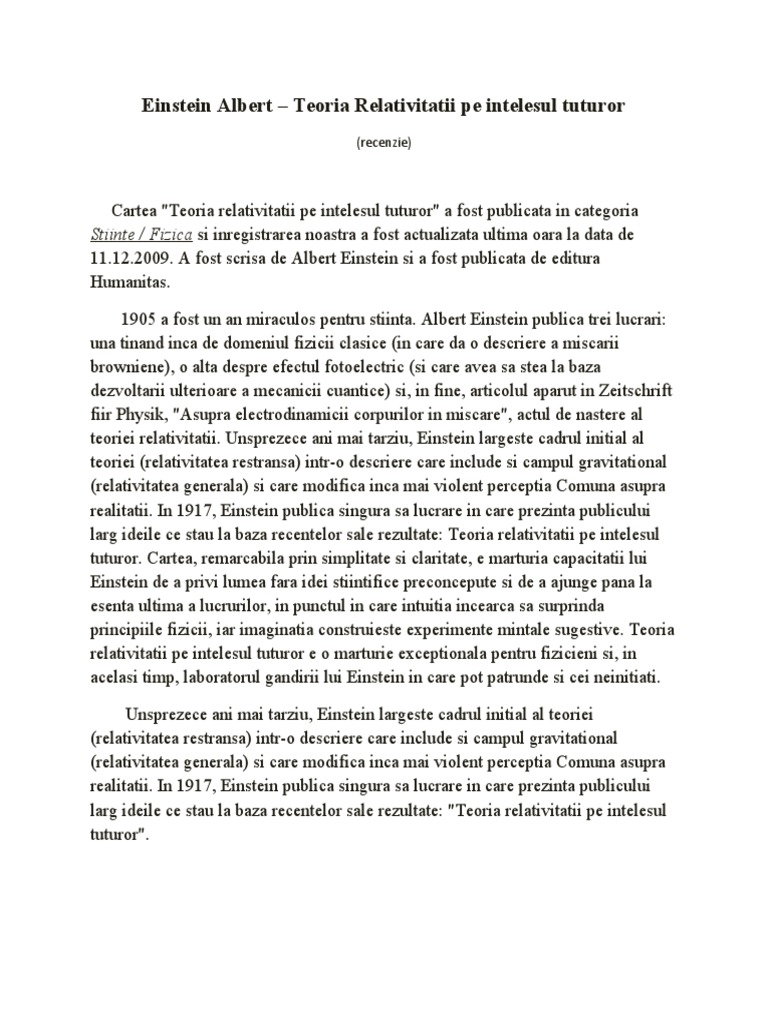 Einstein Albert – Teoria Relativitatii pe intelesul tuturor

(recenzie)

Cartea "Teoria relativitatii pe intelesul tuturor" a fost publicata in categoria Stiinte / Fizica si inregistrarea noastra a fost actualizata ultima oara la data de 11.12.2009. A fost scrisa de Albert Einstein si a fost publicata de editura Humanitas.

1905 a fost un an miraculos pentru stiinta. Albert Einstein publica trei lucrari: una tinand inca de domeniul fizicii clasice (in care da o descriere a miscarii browniene), o alta despre efectul fotoelectric (si care avea sa stea la baza dezvoltarii ulterioare a mecanicii cuantice) si, in fine, articolul aparut in Zeitschrift fiir Physik, "Asupra electrodinamicii corpurilor in miscare", actul de nastere al teoriei relativitatii. Unsprezece ani mai tarziu, Einstein largeste cadrul initial al teoriei (relativitatea restransa) intr-o descriere care include si campul gravitational (relativitatea generala) si care modifica inca mai violent perceptia Comuna asupra realitatii. In 1917, Einstein publica singura sa lucrare in care prezinta publicului larg ideile ce stau la baza recentelor sale rezultate: Teoria relativitatii pe intelesul tuturor. Cartea, remarcabila prin simplitate si claritate, e marturia capacitatii lui Einstein de a privi lumea fara idei stiintifice preconcepute si de a ajunge pana la esenta ultima a lucrurilor, in punctul in care intuitia incearca sa surprinda principiile fizicii, iar imaginatia construieste experimente mintale sugestive. Teoria relativitatii pe intelesul tuturor e o marturie exceptionala pentru fizicieni si, in acelasi timp, laboratorul gandirii lui Einstein in care pot patrunde si cei neinitiati.

Unsprezece ani mai tarziu, Einstein largeste cadrul initial al teoriei (relativitatea restransa) intr-o descriere care include si campul gravitational (relativitatea generala) si care modifica inca mai violent perceptia Comuna asupra realitatii. In 1917, Einstein publica singura sa lucrare in care prezinta publicului larg ideile ce stau la baza recentelor sale rezultate: "Teoria relativitatii pe intelesul tuturor".